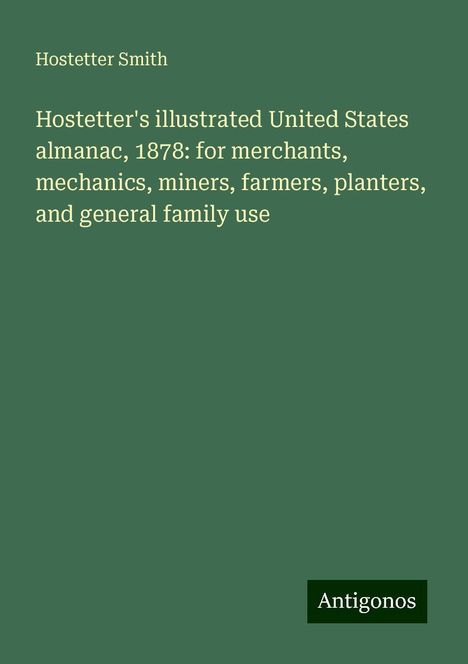 Hostetter Smith

Hostetter's illustrated United States almanac, 1878: for merchants, mechanics, miners, farmers, planters, and general family use

Antigonos